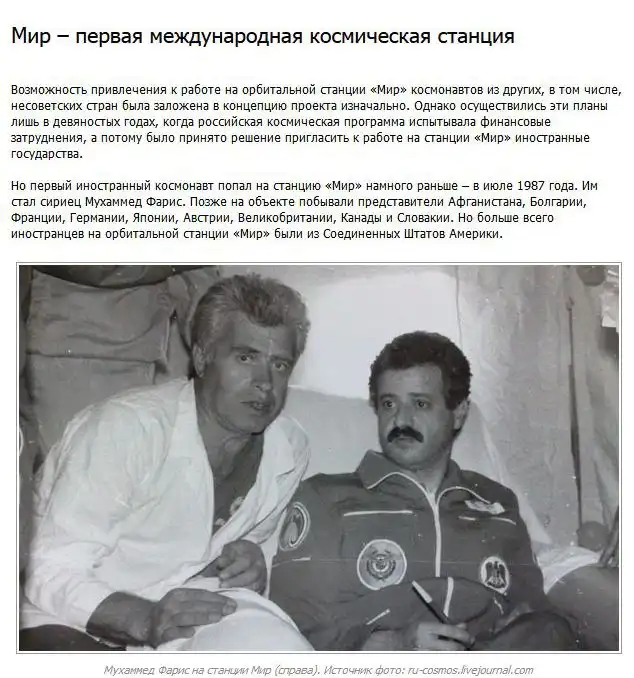 Мир – первая международная космическая станция

Возможность привлечения к работе на орбитальной станции «Мир» космонавтов из других, в том числе, несоветских стран была заложена в концепцию проекта изначально. Однако осуществились эти планы лишь в девяностых годах, когда российская космическая программа испытывала финансовые затруднения, а потому было принято решение пригласить к работе на станции «Мир» иностранные государства.

Но первый иностранный космонавт попал на станцию «Мир» намного раньше – в июле 1987 года. Им стал сириец Мухаммед Фарис. Позже на объекте побывали представители Афганистана, Болгарии, Франции, Германии, Японии, Австрии, Великобритании, Канады и Словакии. Но больше всего иностранцев на орбитальной станции «Мир» были из Соединенных Штатов Америки.

Мухаммед Фарис на станции Мир (справа). Источник фото: ru-cosmos.livejournal.com